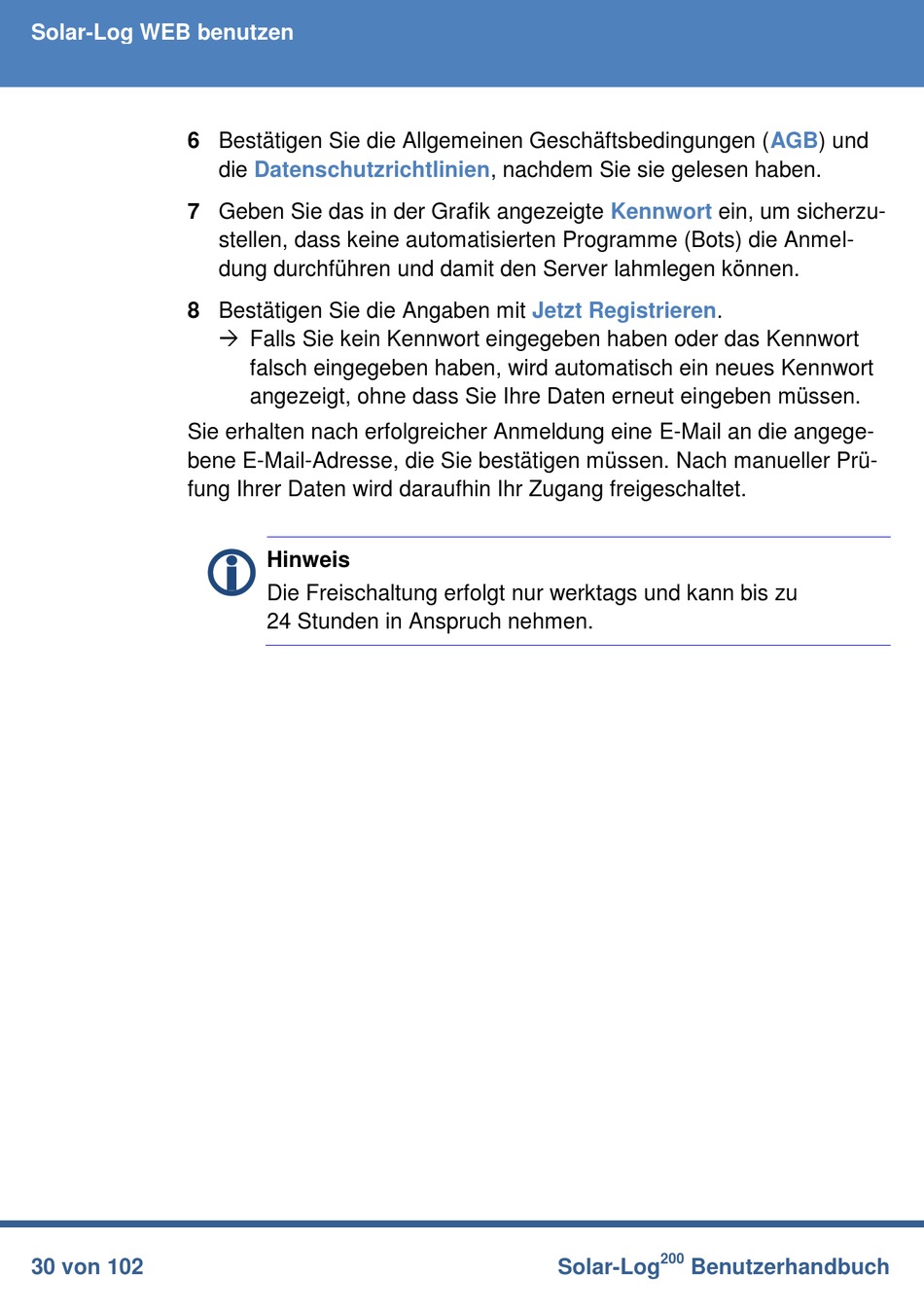 Solar-Log WEB benutzen

6 Bestätigen Sie die Allgemeinen Geschäftsbedingungen (AGB) und die Datenschutzrichtlinien, nachdem Sie sie gelesen haben.

7 Geben Sie das in der Grafik angezeigte Kennwort ein, um sicherzustellen, dass keine automatisierten Programme (Bots) die Anmeldung durchführen und damit den Server lahmlegen können.

8 Bestätigen Sie die Angaben mit Jetzt Registrieren.
→ Falls Sie kein Kennwort eingegeben haben oder das Kennwort falsch eingegeben haben, wird automatisch ein neues Kennwort angezeigt, ohne dass Sie Ihre Daten erneut eingeben müssen.

Sie erhalten nach erfolgreicher Anmeldung eine E-Mail an die angegebene E-Mail-Adresse, die Sie bestätigen müssen. Nach manueller Prüfung Ihrer Daten wird daraufhin Ihr Zugang freigeschaltet.

Hinweis
Die Freischaltung erfolgt nur werktags und kann bis zu 24 Stunden in Anspruch nehmen.

30 von 102

Solar-Log$^{200}$ Benutzerhandbuch